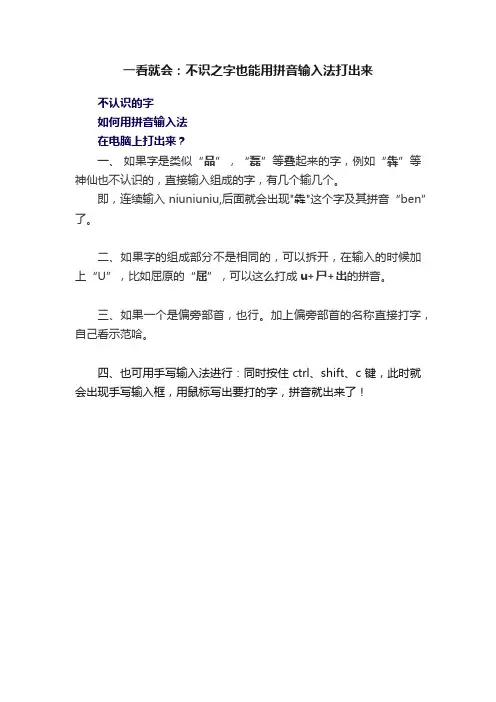 一看就会：不识之字也能用拼音输入法打出来

不认识的字
如何用拼音输入法
在电脑上打出来？

一、 如果字是类似“品”，“磊”等叠起来的字，例如“犇”等神仙也不认识的，直接输入组成的字，有几个输几个。

即，连续输入 niuniuniu,后面就会出现"犇"这个字及其拼音“ben”了。

二、如果字的组成部分不是相同的，可以拆开，在输入的时候加上“U”，比如屈原的“屈”，可以这么打成 u+尸+出的拼音。

三、如果一个是偏旁部首，也行。加上偏旁部首的名称直接打字，自己看示范哈。

四、也可用手写输入法进行：同时按住 ctrl、shift、c 键，此时就会出现手写输入框，用鼠标写出要打的字，拼音就出来了！